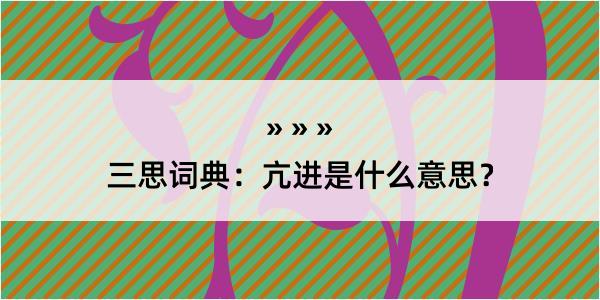 » » »

三思词典：亢进是什么意思？